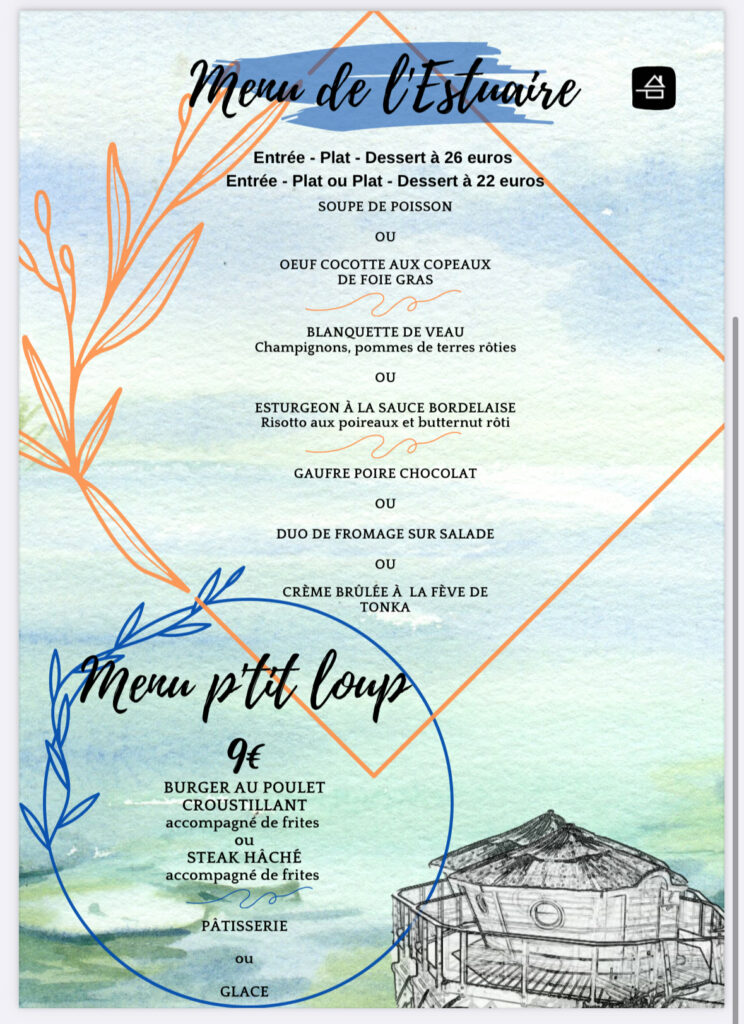 Menu de l'Estuaire

Entrée - Plat - Dessert à 26 euros
Entrée - Plat ou Plat - Dessert à 22 euros

SOUPE DE POISSON

OU

OEUF COCOTTE AUX COPEAUX DE FOIE GRAS

BLANQUETTE DE VEAU
Champignons, pommes de terres rôties

OU

ESTURGEON À LA SAUCE BORDELAISE
Risotto aux poireaux et butternut rôti

GAUFRE POIRE CHOCOLAT

OU

DUO DE FROMAGE SUR SALADE

OU

CRÈME BRÛLÉE À LA FÈVE DE TONKA

Menu p'tit loup

9€

BURGER AU POULET CROUSTILLANT
accompagné de frites
ou
STEAK HÂCHÉ
accompagné de frites

PÂTISSERIE

ou

GLACE